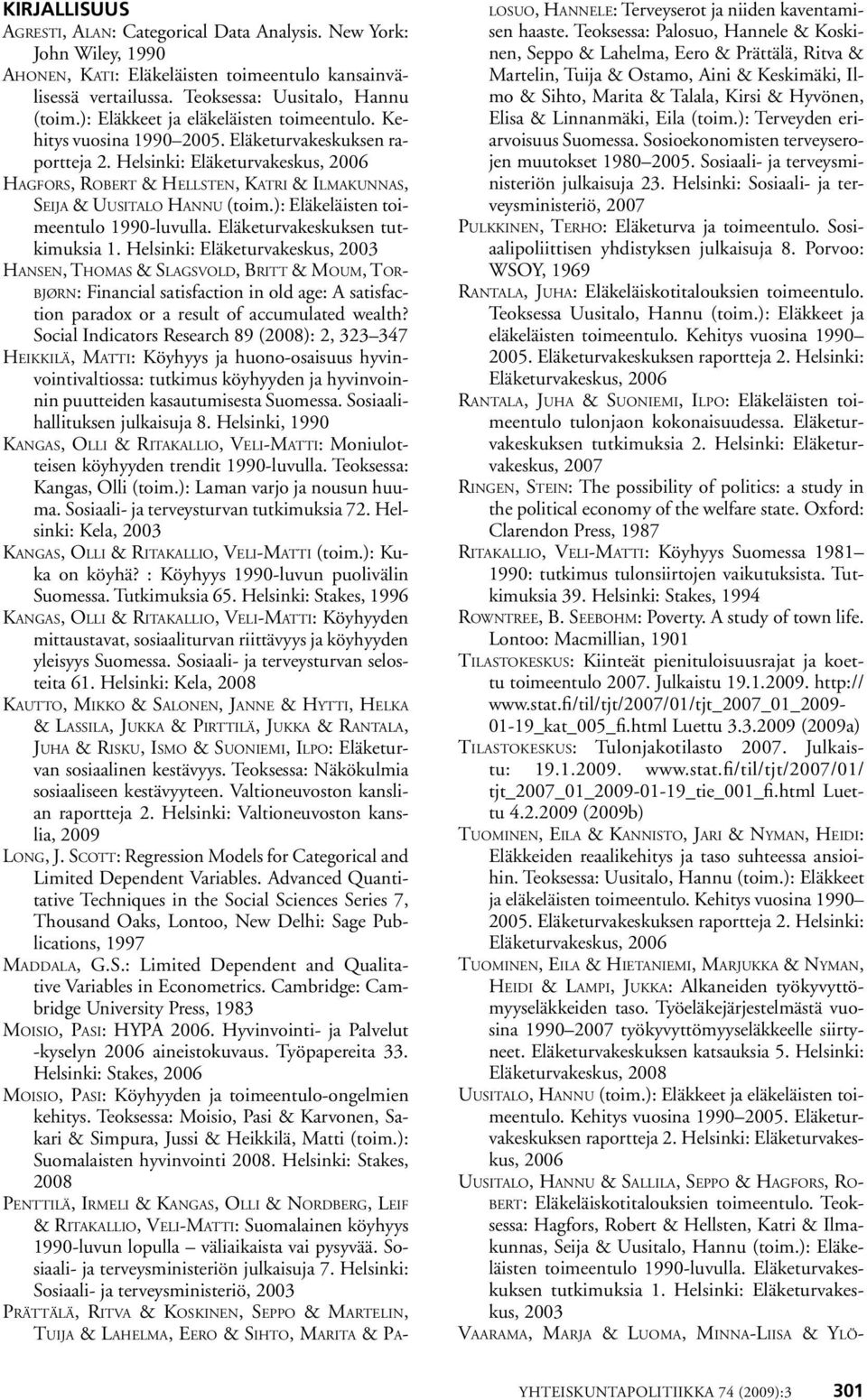 KIRJALLISUUS

Agresti, Alan: Categorical Data Analysis. New York: John Wiley, 1990

Ahonen, Kati: Eläkeläisten toimeentulo kansainvälisessä vertailussa. Teoksessa: Uusitalo, Hannu (toim.): Eläkkeet ja eläkeläisten toimeentulo. Kehitys vuosina 1990 2005. Eläketurvakeskuksen raportteja 2. Helsinki: Eläketurvakeskus, 2006

Hagfors, Robert & Hellsten, Katri & Ilmakunnas, Seija & Uusitalo Hannu (toim.): Eläkeläisten toimeentulo 1990-luvulla. Eläketurvakeskuksen tutkimuksia 1. Helsinki: Eläketurvakeskus, 2003

Hansen, Thomas & Slagsvold, Britt & Moum, Torbjørn: Financial satisfaction in old age: A satisfaction paradox or a result of accumulated wealth? Social Indicators Research 89 (2008): 2, 323 347

Heikkilä, Matti: Köyhyys ja huono-osaisuus hyvinvointivaltiossa: tutkimus köyhyyden ja hyvinvoinnin puutteiden kasautumisesta Suomessa. Sosiaalihallituksen julkaisuja 8. Helsinki, 1990

Kangas, Olli & Ritakallio, Veli-Matti: Moniulotteisen köyhyyden trendit 1990-luvulla. Teoksessa: Kangas, Olli (toim.): Laman varjo ja nousun huuma. Sosiaali- ja terveysturvan tutkimuksia 72. Helsinki: Kela, 2003

Kangas, Olli & Ritakallio, Veli-Matti (toim.): Kuka on köyhä? : Köyhyys 1990-luvun puolivälin Suomessa. Tutkimuksia 65. Helsinki: Stakes, 1996

Kangas, Olli & Ritakallio, Veli-Matti: Köyhyyden mittaustavat, sosiaaliturvan riittävyys ja köyhyyden yleisyys Suomessa. Sosiaali- ja terveysturvan selosteita 61. Helsinki: Kela, 2008

Kautto, Mikko & Salonen, Janne & Hytti, Helka & Lassila, Jukka & Pirttilä, Jukka & Rantala, Juha & Risku, Ismo & Suoniemi, Ilpo: Eläketurvan sosiaalinen kestävyys. Teoksessa: Näkökulmia sosiaaliseen kestävyyteen. Valtioneuvoston kanslian raportteja 2. Helsinki: Valtioneuvoston kanslia, 2009

Long, J. Scott: Regression Models for Categorical and Limited Dependent Variables. Advanced Quantitative Techniques in the Social Sciences Series 7, Thousand Oaks, Lontoo, New Delhi: Sage Publications, 1997

Maddala, G.S.: Limited Dependent and Qualitative Variables in Econometrics. Cambridge: Cambridge University Press, 1983

Moisio, Pasi: HYPA 2006. Hyvinvointi- ja Palvelut -kyselyn 2006 aineistokuvaus. Työpapereita 33. Helsinki: Stakes, 2006

Moisio, Pasi: Köyhyyden ja toimeentulo-ongelmien kehitys. Teoksessa: Moisio, Pasi & Karvonen, Sakari & Simpura, Jussi & Heikkilä, Matti (toim.): Suomalaisten hyvinvointi 2008. Helsinki: Stakes, 2008

Penttilä, Irmeli & Kangas, Olli & Nordberg, Leif & Ritakallio, Veli-Matti: Suomalainen köyhyys 1990-luvun lopulla – väliaikaista vai pysyvää. Sosiaali- ja terveysministeriön julkaisuja 7. Helsinki: Sosiaali- ja terveysministeriö, 2003

Prättälä, Ritva & Koskinen, Seppo & Martelin, Tuija & Lahelma, Eero & Sihto, Marita & Palosuo, Hannele: Terveyserot ja niiden kaventamisen haaste. Teoksessa: Palosuo, Hannele & Koskinen, Seppo & Lahelma, Eero & Prättälä, Ritva & Martelin, Tuija & Ostamo, Aini & Keskimäki, Ilmo & Sihto, Marita & Talala, Kirsi & Hyvönen, Elisa & Linnanmäki, Eila (toim.): Terveyden eriarvoisuus Suomessa. Sosioekonomisten terveyserojen muutokset 1980 2005. Sosiaali- ja terveysministeriön julkaisuja 23. Helsinki: Sosiaali- ja terveysministeriö, 2007

Pulkkinen, Terho: Eläketurva ja toimeentulo. Sosiaalipoliittisen yhdistyksen julkaisuja 8. Porvoo: WSOY, 1969

Rantala, Juha: Eläkeläiskotitalouksien toimeentulo. Teoksessa Uusitalo, Hannu (toim.): Eläkkeet ja eläkeläisten toimeentulo. Kehitys vuosina 1990 2005. Eläketurvakeskuksen raportteja 2. Helsinki: Eläketurvakeskus, 2006

Rantala, Juha & Suoniemi, Ilpo: Eläkeläisten toimeentulo tulonjaon kokonaisuudessa. Eläketurvakeskuksen tutkimuksia 2. Helsinki: Eläketurvakeskus, 2007

Ringen, Stein: The possibility of politics: a study in the political economy of the welfare state. Oxford: Clarendon Press, 1987

Ritakallio, Veli-Matti: Köyhyys Suomessa 1981 1990: tutkimus tulonsiirtojen vaikutuksista. Tutkimuksia 39. Helsinki: Stakes, 1994

Rowntree, B. Seebohm: Poverty. A study of town life. Lontoo: Macmillian, 1901

Tilastokeskus: Kiinteät pienituloisuusrajat ja koettu toimeentulo 2007. Julkaistu 19.1.2009. http://www.stat.fi/til/tjt/2007/01/tjt_2007_01_2009-01-19_kat_005_fi.html Luettu 3.3.2009 (2009a)

Tilastokeskus: Tulonjakotilasto 2007. Julkaistu: 19.1.2009. www.stat.fi/til/tjt/2007/01/tjt_2007_01_2009-01-19_tie_001_fi.html Luettu 4.2.2009 (2009b)

Tuominen, Eila & Kannisto, Jari & Nyman, Heidi: Eläkkeiden reaalikehitys ja taso suhteessa ansioihin. Teoksessa: Uusitalo, Hannu (toim.): Eläkkeet ja eläkeläisten toimeentulo. Kehitys vuosina 1990 2005. Eläketurvakeskuksen raportteja 2. Helsinki: Eläketurvakeskus, 2006

Tuominen, Eila & Hietaniemi, Marjukka & Nyman, Heidi & Lampi, Jukka: Alkaneiden työkyvyttömyyseläkkeiden taso. Työeläkejärjestelmästä vuosina 1990 2007 työkyvyttömyyseläkkeelle siirtyneet. Eläketurvakeskuksen katsauksia 5. Helsinki: Eläketurvakeskus, 2008

Uusitalo, Hannu (toim.): Eläkkeet ja eläkeläisten toimeentulo. Kehitys vuosina 1990 2005. Eläketurvakeskuksen raportteja 2. Helsinki: Eläketurvakeskus, 2006

Uusitalo, Hannu & Sallila, Seppo & Hagfors, Robert: Eläkeläiskotitalouksien toimeentulo. Teoksessa: Hagfors, Robert & Hellsten, Katri & Ilmakunnas, Seija & Uusitalo, Hannu (toim.): Eläkeläisten toimeentulo 1990-luvulla. Eläketurvakeskuksen tutkimuksia 1. Helsinki: Eläketurvakeskus, 2003

Vaarama, Marja & Luoma, Minna-Liisa & Ylö-

YHTEISKUNTAPOLITIIKKA 74 (2009):3 301